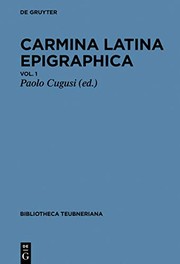 DE GRUYTER

CARMINA LATINA EPIGRAPHICA

VOL. 1

Paolo Cugusi (ed.)

BIBLIOTHECA TEUBNERIANA

DE G